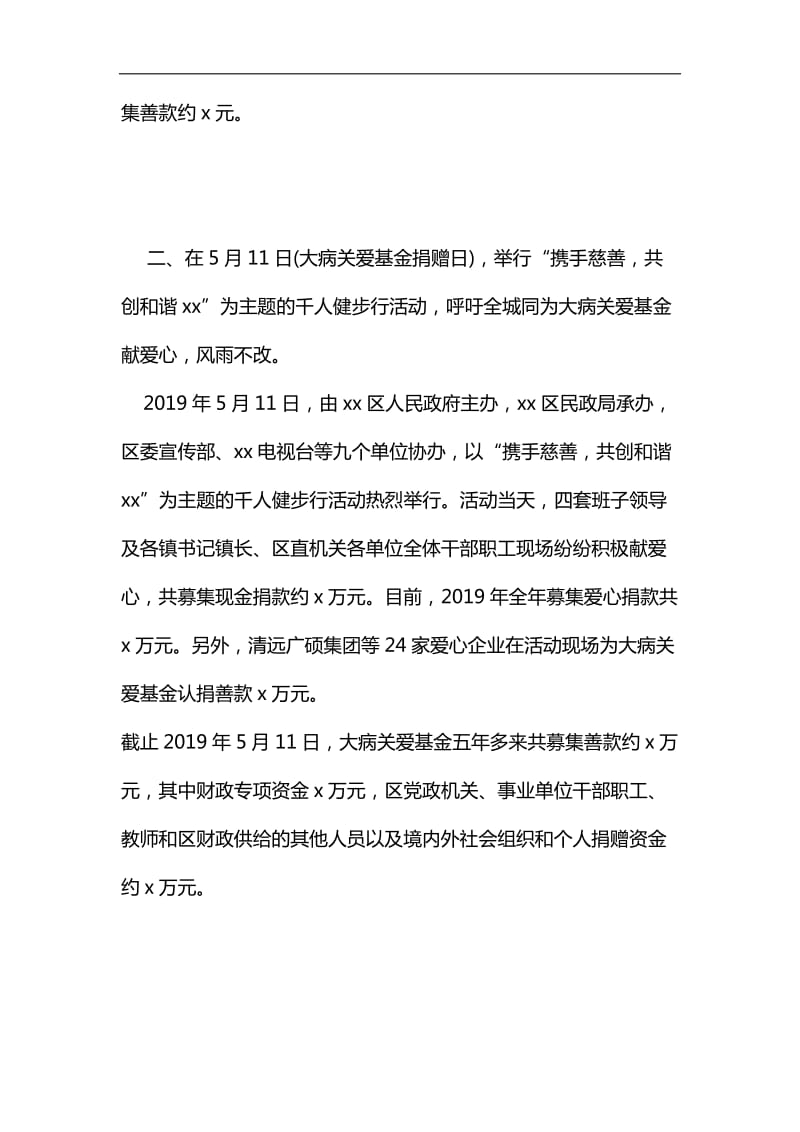 集善款约 x 元。

二、在 5 月 11 日(大病关爱基金捐赠日)，举行“携手慈善，共创和谐 xx”为主题的千人健步行活动，呼吁全城同为大病关爱基金献爱心，风雨不改。

2019 年 5 月 11 日，由 xx 区人民政府主办，xx 区民政局承办，区委宣传部、xx 电视台等九个单位协办，以“携手慈善，共创和谐 xx”为主题的千人健步行活动热烈举行。活动当天，四套班子领导及各镇书记镇长、区直机关各单位全体干部职工现场纷纷积极献爱心，共募集现金捐款约 x 万元。目前，2019 年全年募集爱心捐款共 x 万元。另外，清远广硕集团等 24 家爱心企业在活动现场为大病关爱基金认捐善款 x 万元。

截止 2019 年 5 月 11 日，大病关爱基金五年多来共募集善款约 x 万元，其中财政专项资金 x 万元，区党政机关、事业单位干部职工、教师和区财政供给的其他人员以及境内外社会组织和个人捐赠资金约 x 万元。